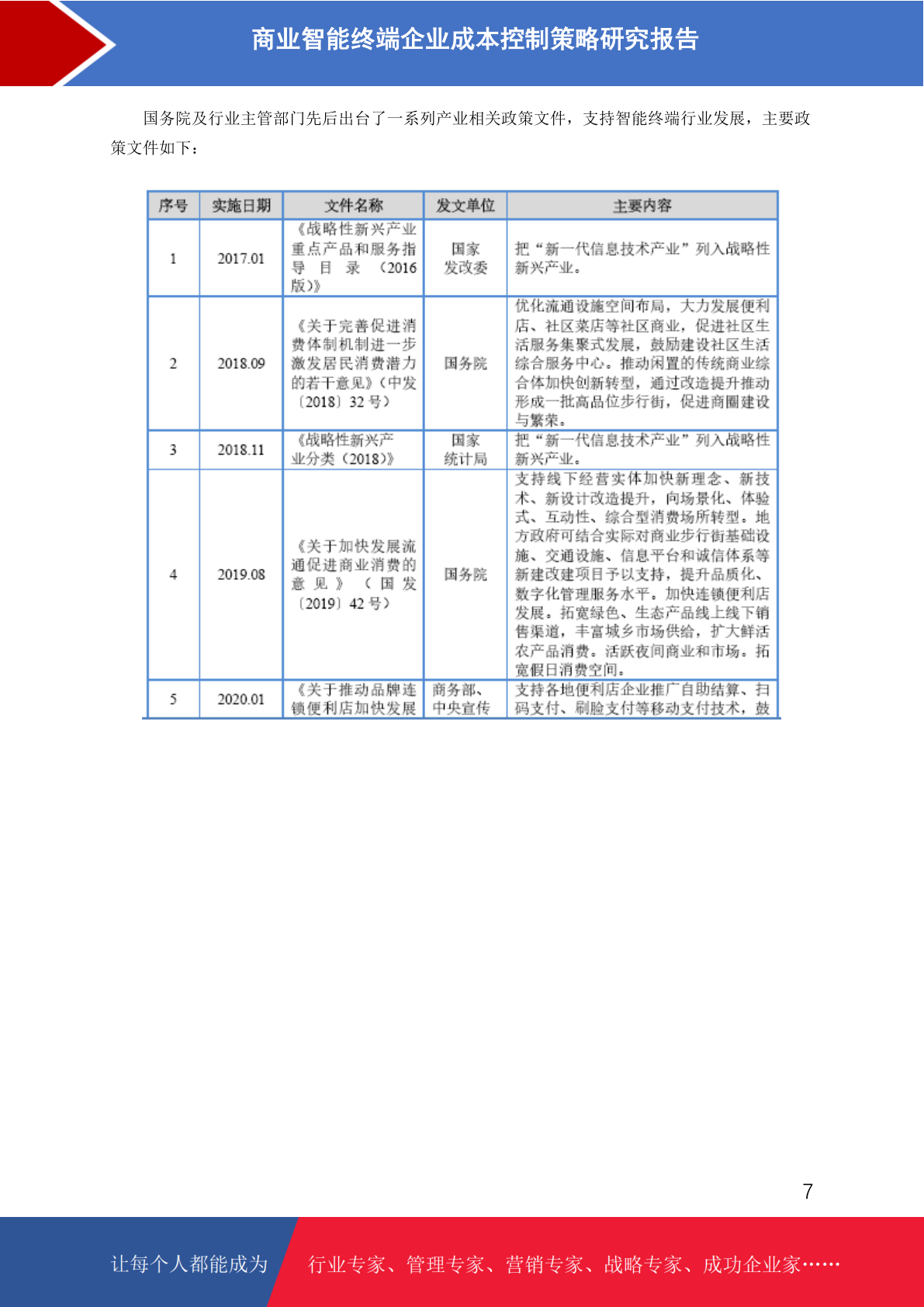 商业智能终端企业成本控制策略研究报告

国务院及行业主管部门先后出台了一系列产业相关政策文件，支持智能终端行业发展，主要政策文件如下：

| 序号 | 实施日期 | 文件名称 | 发文单位 | 主要内容 |
|---|---|---|---|---|
| 1 | 2017.01 | 《战略性新兴产业重点产品和服务指导目录（2016版）》 | 国家发改委 | 把“新一代信息技术产业”列入战略性新兴产业。 |
| 2 | 2018.09 | 《关于完善促进消费体制机制进一步激发居民消费潜力的若干意见》（中发〔2018〕32号） | 国务院 | 优化流通设施空间布局，大力发展便利店、社区菜店等社区商业，促进社区生活服务集聚式发展，鼓励建设社区生活综合服务中心。推动闲置的传统商业综合体加快创新转型，通过改造提升推动形成一批高品位步行街，促进商圈建设与繁荣。 |
| 3 | 2018.11 | 《战略性新兴产业分类（2018）》 | 国家统计局 | 把“新一代信息技术产业”列入战略性新兴产业。 |
| 4 | 2019.08 | 《关于加快发展流通促进商业消费的意见》（国发〔2019〕42号） | 国务院 | 支持线下经营实体加快新理念、新技术、新设计改造提升，向场景化、体验式、互动性、综合型消费场所转型。地方政府可结合实际对商业步行街基础设施、交通设施、信息平台和诚信体系等新建改建项目予以支持，提升品质化、数字化管理服务水平。加快连锁便利店发展。拓宽绿色、生态产品线上线下销售渠道，丰富城乡市场供给，扩大鲜活农产品消费。活跃夜间商业和市场。拓宽假日消费空间。 |
| 5 | 2020.01 | 《关于推动品牌连锁便利店加快发展 | 商务部、中央宣传 | 支持各地便利店企业推广自助结算、扫码支付、刷脸支付等移动支付技术，鼓 |

7

让每个人都能成为 行业专家、管理专家、营销专家、战略专家、成功企业家……